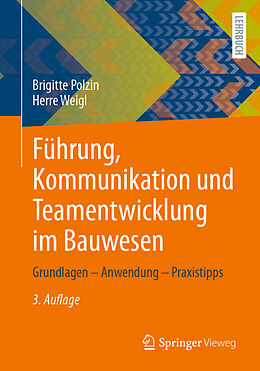 LEHRBUCH

Brigitte Polzin
Herre Weigl

Führung, Kommunikation und Teamentwicklung im Bauwesen

Grundlagen – Anwendung – Praxistipps

3. Auflage

Springer Vieweg